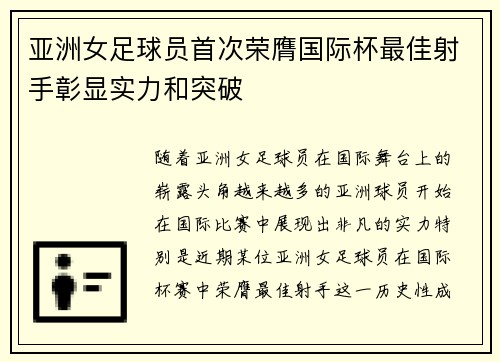 亚洲女足球员首次荣膺国际杯最佳射手彰显实力和突破

随着亚洲女足球员在国际舞台上的崭露头角越来越多的亚洲球员开始在国际比赛中展现出非凡的实力特别是近期某位亚洲女足球员在国际杯赛中荣膺最佳射手这一历史性成